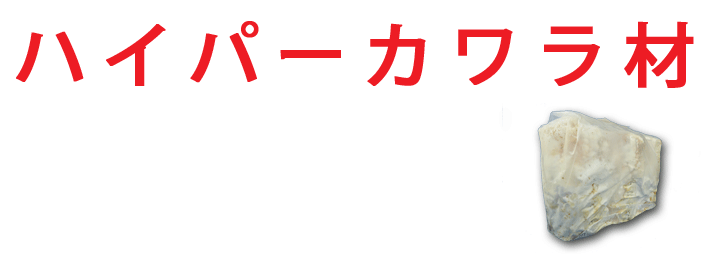 ハイパーカワラ材